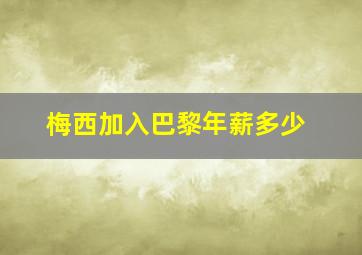 梅西加入巴黎年薪多少